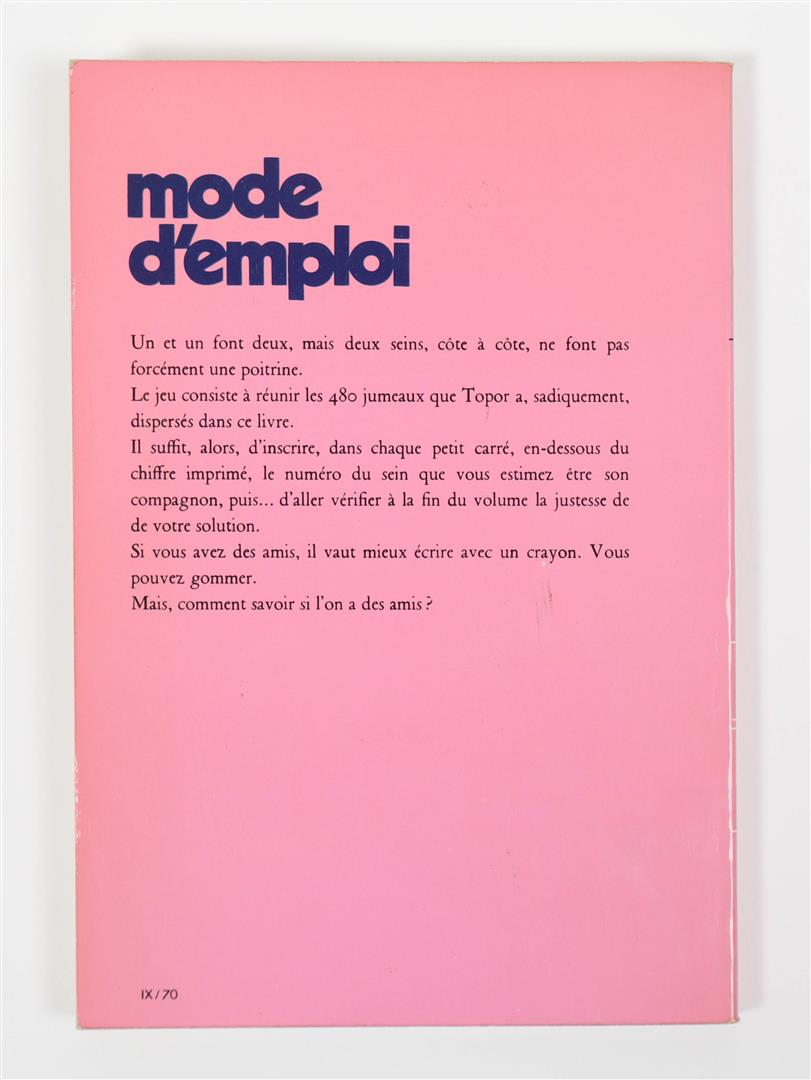 mode
d'emploi

Un et un font deux, mais deux seins, côte à côte, ne font pas forcément une poitrine.

Le jeu consiste à réunir les 480 jumeaux que Topor a, sadiquement, dispersés dans ce livre.

Il suffit, alors, d'inscrire, dans chaque petit carré, en-dessous du chiffre imprimé, le numéro du sein que vous estimez être son compagnon, puis... d'aller vérifier à la fin du volume la justesse de de votre solution.

Si vous avez des amis, il vaut mieux écrire avec un crayon. Vous pouvez gommer.

Mais, comment savoir si l'on a des amis ?

IX / 70